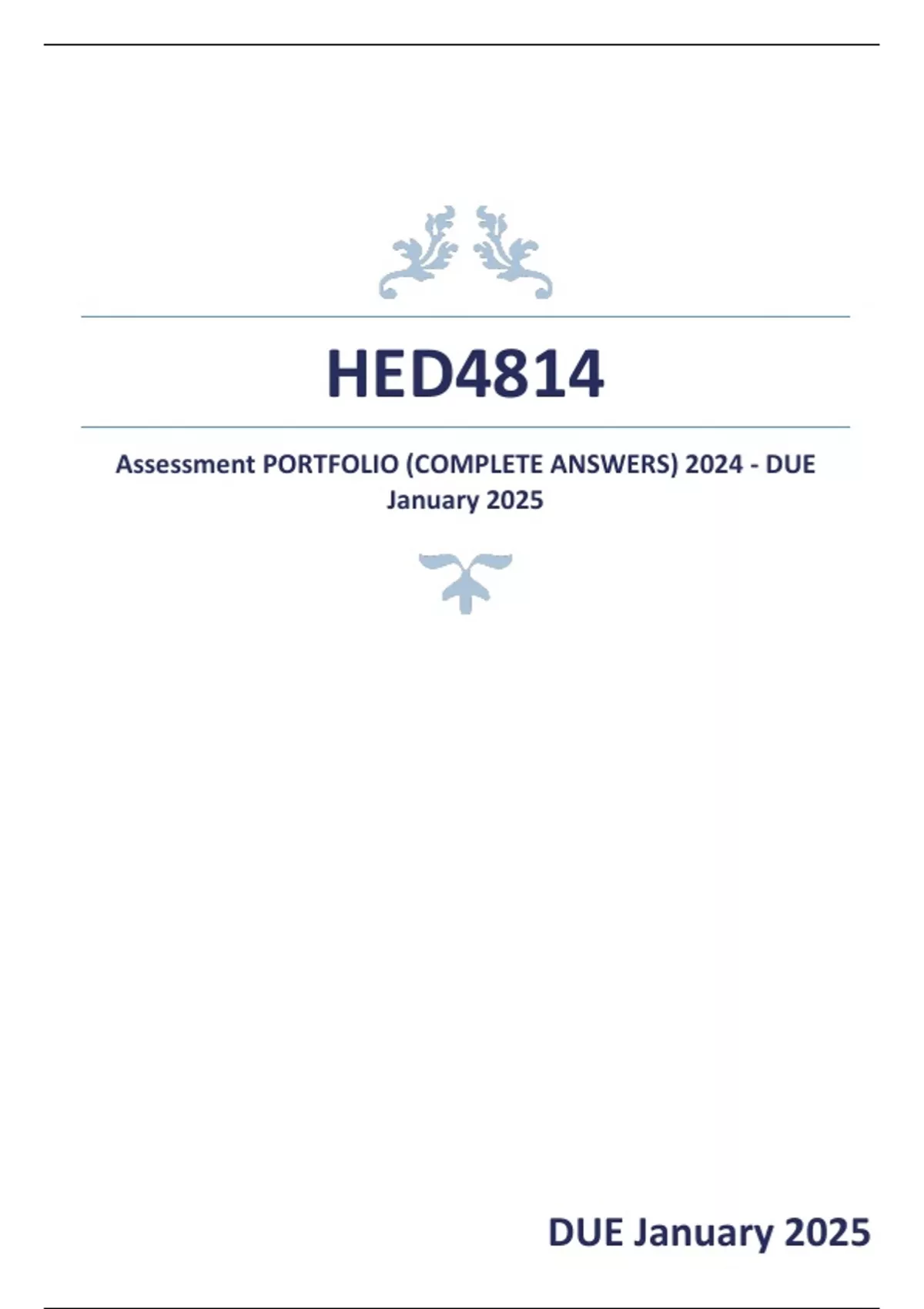 HED4814

Assessment PORTFOLIO (COMPLETE ANSWERS) 2024 - DUE January 2025

DUE January 2025